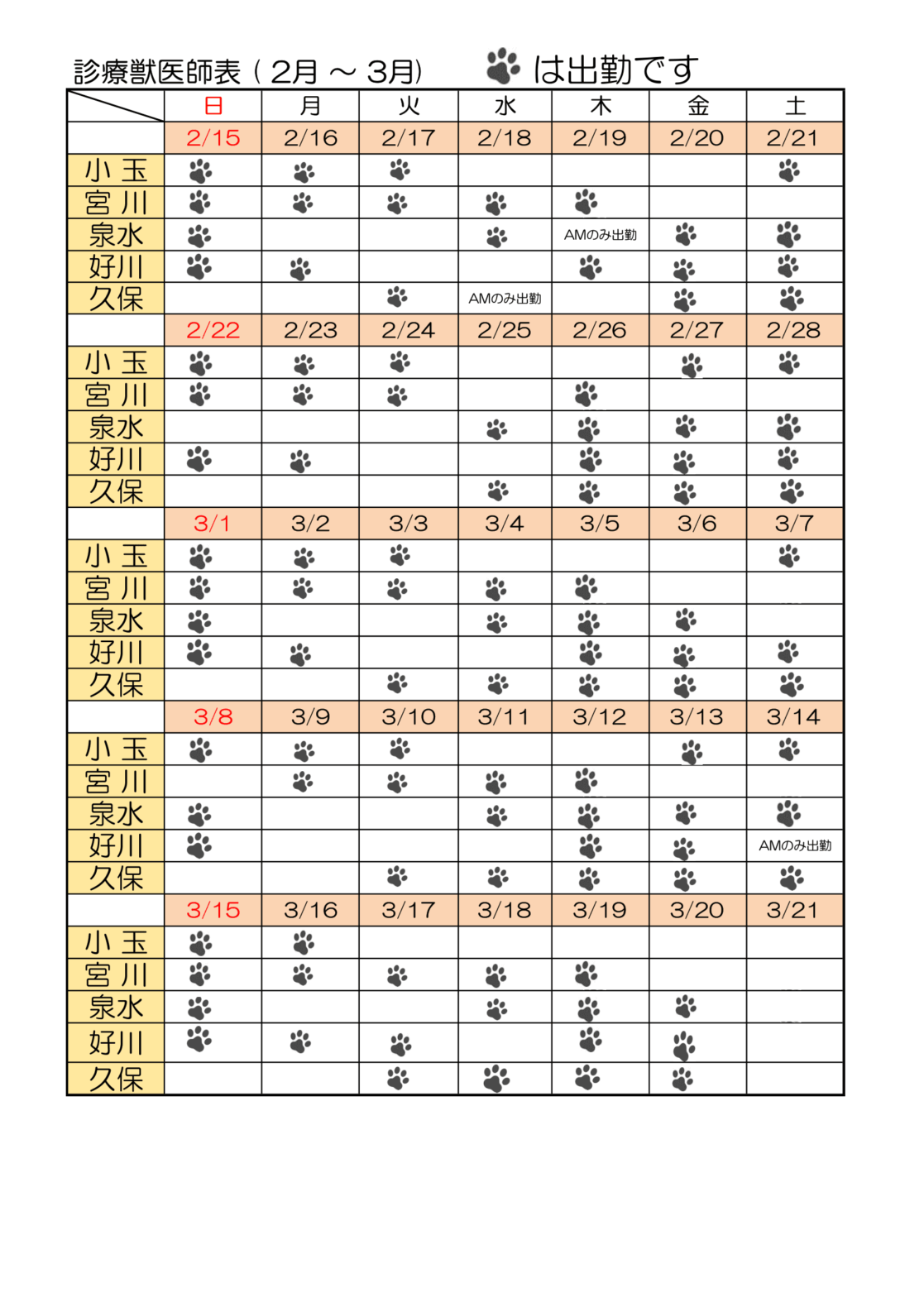 診療獣医師表（2月 ～ 3月）　　は出勤です

| | 日 | 月 | 火 | 水 | 木 | 金 | 土 |
|---|---|---|---|---|---|---|---|
| | 2/15 | 2/16 | 2/17 | 2/18 | 2/19 | 2/20 | 2/21 |
| 小玉 | | | | | | | |
| 宮川 | | | | | | | |
| 泉水 | | | | | AMのみ出勤 | | |
| 好川 | | | | | | | |
| 久保 | | | | AMのみ出勤 | | | |
| | 2/22 | 2/23 | 2/24 | 2/25 | 2/26 | 2/27 | 2/28 |
| 小玉 | | | | | | | |
| 宮川 | | | | | | | |
| 泉水 | | | | | | | |
| 好川 | | | | | | | |
| 久保 | | | | | | | |
| | 3/1 | 3/2 | 3/3 | 3/4 | 3/5 | 3/6 | 3/7 |
| 小玉 | | | | | | | |
| 宮川 | | | | | | | |
| 泉水 | | | | | | | |
| 好川 | | | | | | | |
| 久保 | | | | | | | |
| | 3/8 | 3/9 | 3/10 | 3/11 | 3/12 | 3/13 | 3/14 |
| 小玉 | | | | | | | |
| 宮川 | | | | | | | |
| 泉水 | | | | | | | |
| 好川 | | | | | | | AMのみ出勤 |
| 久保 | | | | | | | |
| | 3/15 | 3/16 | 3/17 | 3/18 | 3/19 | 3/20 | 3/21 |
| 小玉 | | | | | | | |
| 宮川 | | | | | | | |
| 泉水 | | | | | | | |
| 好川 | | | | | | | |
| 久保 | | | | | | | |